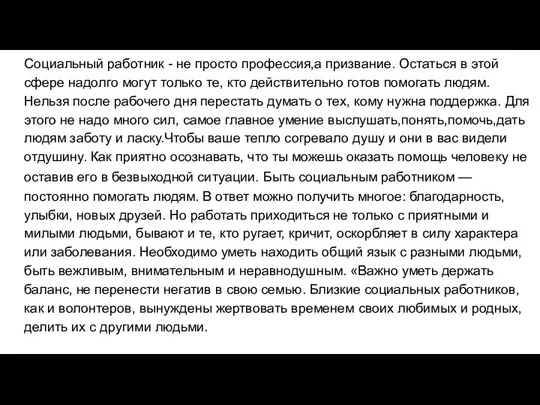 Социальный работник - не просто профессия,а призвание. Остаться в этой сфере надолго могут только те, кто действительно готов помогать людям. Нельзя после рабочего дня перестать думать о тех, кому нужна поддержка. Для этого не надо много сил, самое главное умение выслушать,понять,помочь,дать людям заботу и ласку.Чтобы ваше тепло согревало душу и они в вас видели отдушину. Как приятно осознавать, что ты можешь оказать помощь человеку не оставив его в безвыходной ситуации. Быть социальным работником — постоянно помогать людям. В ответ можно получить многое: благодарность, улыбки, новых друзей. Но работать приходиться не только с приятными и милыми людьми, бывают и те, кто ругает, кричит, оскорбляет в силу характера или заболевания. Необходимо уметь находить общий язык с разными людьми, быть вежливым, внимательным и неравнодушным. «Важно уметь держать баланс, не перенести негатив в свою семью. Близкие социальных работников, как и волонтеров, вынуждены жертвовать временем своих любимых и родных, делить их с другими людьми.